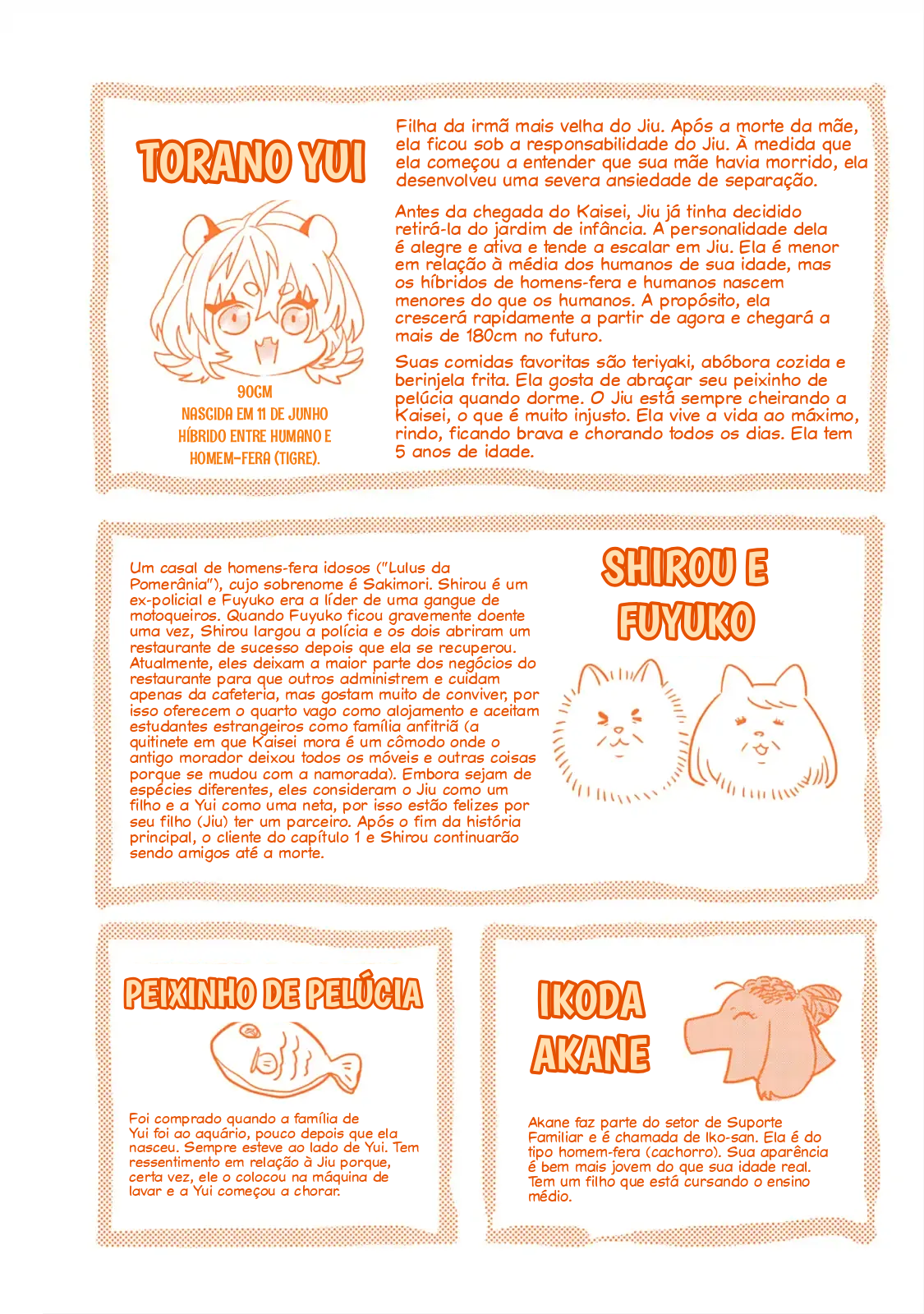 TORANO YUI

90CM
NASCIDA EM 11 DE JUNHO
HÍBRIDO ENTRE HUMANO E HOMEM-FERA (TIGRE).

Filha da irmã mais velha do Jiu. Após a morte da mãe, ela ficou sob a responsabilidade do Jiu. À medida que ela começou a entender que sua mãe havia morrido, ela desenvolveu uma severa ansiedade de separação.

Antes da chegada do Kaisei, Jiu já tinha decidido retirá-la do jardim de infância. A personalidade dela é alegre e ativa e tende a escalar em Jiu. Ela é menor em relação à média dos humanos de sua idade, mas os híbridos de homens-fera e humanos nascem menores do que os humanos. A propósito, ela crescerá rapidamente a partir de agora e chegará a mais de 180cm no futuro.

Suas comidas favoritas são teriyaki, abóbora cozida e berinjela frita. Ela gosta de abraçar seu peixinho de pelúcia quando dorme. O Jiu está sempre cheirando a Kaisei, o que é muito injusto. Ela vive a vida ao máximo, rindo, ficando brava e chorando todos os dias. Ela tem 5 anos de idade.

Um casal de homens-fera idosos ("Lulus da Pomerânia"), cujo sobrenome é Sakimori. Shirou é um ex-policial e Fuyuko era a líder de uma gangue de motoqueiros. Quando Fuyuko ficou gravemente doente uma vez, Shirou largou a polícia e os dois abriram um restaurante de sucesso depois que ela se recuperou. Atualmente, eles deixam a maior parte dos negócios do restaurante para que outros administrem e cuidam apenas da cafeteria, mas gostam muito de conviver, por isso oferecem o quarto vago como alojamento e aceitam estudantes estrangeiros como família anfitriã (a quitinete em que Kaisei mora é um cômodo onde o antigo morador deixou todos os móveis e outras coisas porque se mudou com a namorada). Embora sejam de espécies diferentes, eles consideram o Jiu como um filho e a Yui como uma neta, por isso estão felizes por seu filho (Jiu) ter um parceiro. Após o fim da história principal, o cliente do capítulo 1 e Shirou continuarão sendo amigos até a morte.

SHIROU E FUYUKO

PEIXINHO DE PELÚCIA

Foi comprado quando a família de Yui foi ao aquário, pouco depois que ela nasceu. Sempre esteve ao lado de Yui. Tem ressentimento em relação à Jiu porque, certa vez, ele o colocou na máquina de lavar e a Yui começou a chorar.

IKODA AKANE

Akane faz parte do setor de Suporte Familiar e é chamada de Iko-san. Ela é do tipo homem-fera (cachorro). Sua aparência é bem mais jovem do que sua idade real. Tem um filho que está cursando o ensino médio.